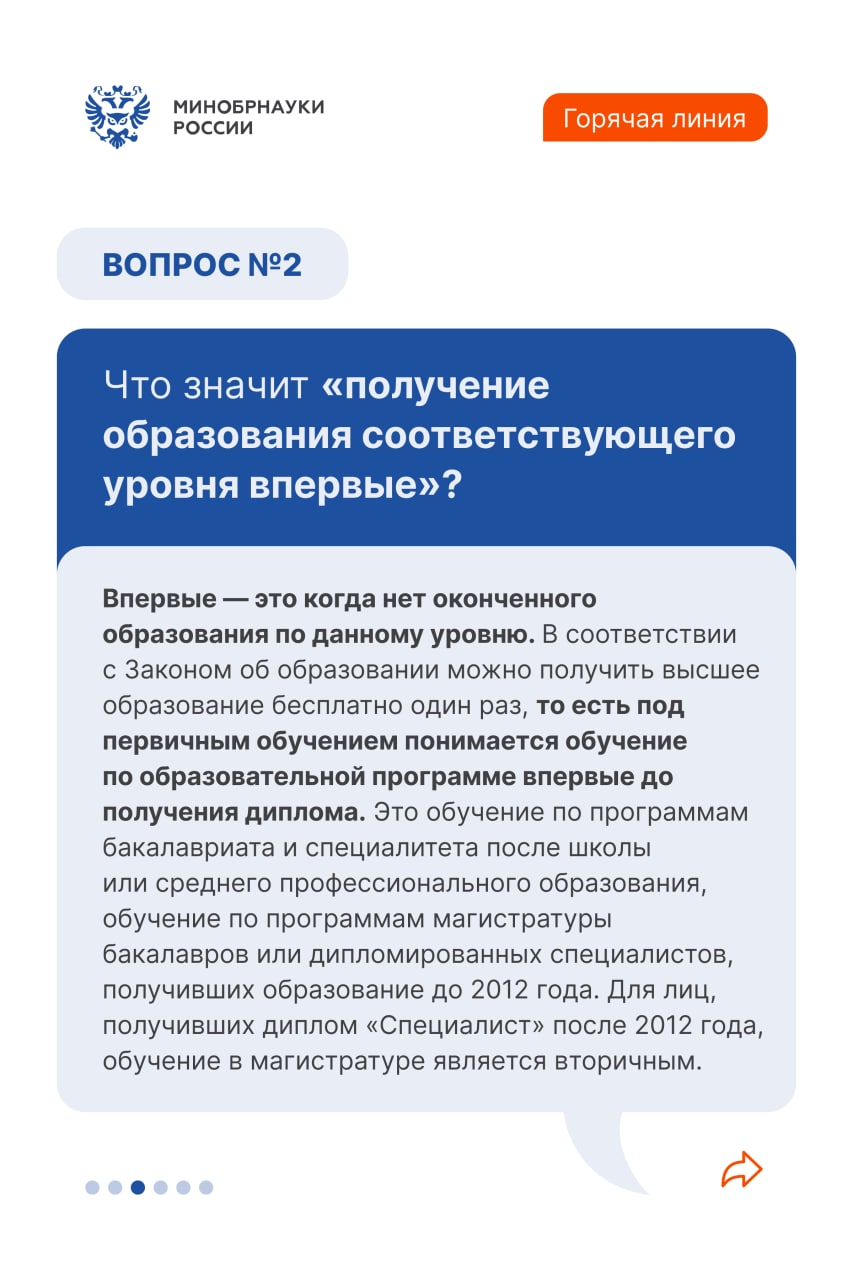 МИНОБРНАУКИ
РОССИИ

Горячая линия

ВОПРОС №2

Что значит «получение образования соответствующего уровня впервые»?

Впервые — это когда нет оконченного образования по данному уровню. В соответствии с Законом об образовании можно получить высшее образование бесплатно один раз, то есть под первичным обучением понимается обучение по образовательной программе впервые до получения диплома. Это обучение по программам бакалавриата и специалитета после школы или среднего профессионального образования, обучение по программам магистратуры бакалавров или дипломированных специалистов, получивших образование до 2012 года. Для лиц, получивших диплом «Специалист» после 2012 года, обучение в магистратуре является вторичным.